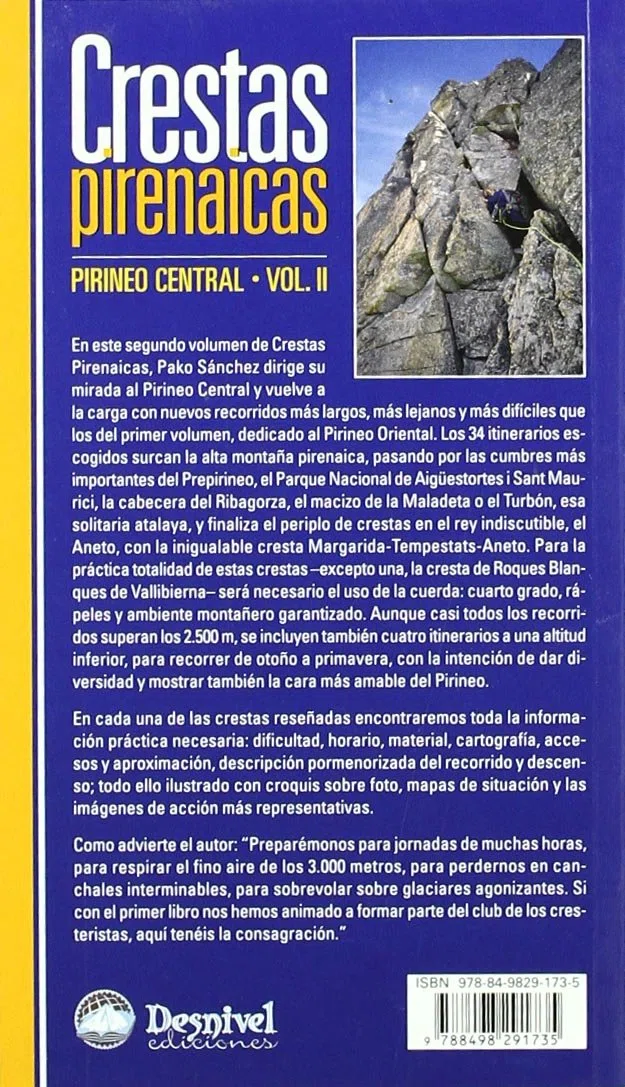 Crestas pirenaicas

PIRINEO CENTRAL • VOL. II

En este segundo volumen de Crestas Pirenaicas, Pako Sánchez dirige su mirada al Pirineo Central y vuelve a la carga con nuevos recorridos más largos, más lejanos y más difíciles que los del primer volumen, dedicado al Pirineo Oriental. Los 34 itinerarios escogidos surcan la alta montaña pirenaica, pasando por las cumbres más importantes del Prepirineo, el Parque Nacional de Aigüestortes i Sant Maurici, la cabecera del Ribagorza, el macizo de la Maladeta o el Turbón, esa solitaria atalaya, y finaliza el periplo de crestas en el rey indiscutible, el Aneto, con la inigualable cresta Margarida-Tempestats-Aneto. Para la práctica totalidad de estas crestas –excepto una, la cresta de Roques Blanques de Vallibierna– será necesario el uso de la cuerda: cuarto grado, rápeles y ambiente montañero garantizado. Aunque casi todos los recorridos superan los 2.500 m, se incluyen también cuatro itinerarios a una altitud inferior, para recorrer de otoño a primavera, con la intención de dar diversidad y mostrar también la cara más amable del Pirineo.

En cada una de las crestas reseñadas encontraremos toda la información práctica necesaria: dificultad, horario, material, cartografía, accesos y aproximación, descripción pormenorizada del recorrido y descenso; todo ello ilustrado con croquis sobre foto, mapas de situación y las imágenes de acción más representativas.

Como advierte el autor: "Preparémonos para jornadas de muchas horas, para respirar el fino aire de los 3.000 metros, para perdernos en canchales interminables, para sobrevolar sobre glaciares agonizantes. Si con el primer libro nos hemos animado a formar parte del club de los cresteristas, aquí tenéis la consagración."

Desnivel ediciones

ISBN 978-84-9829-173-5

9 788498 291735